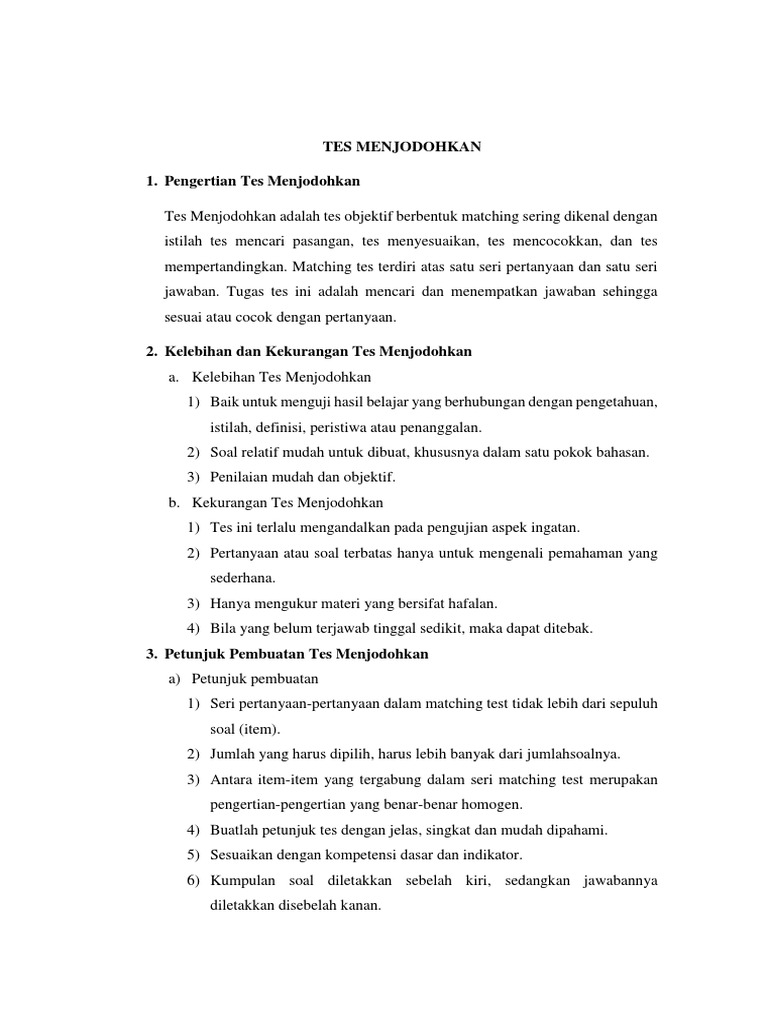 TES MENJODOHKAN

1. Pengertian Tes Menjodohkan

Tes Menjodohkan adalah tes objektif berbentuk matching sering dikenal dengan istilah tes mencari pasangan, tes menyesuaikan, tes mencocokkan, dan tes mempertandingkan. Matching tes terdiri atas satu seri pertanyaan dan satu seri jawaban. Tugas tes ini adalah mencari dan menempatkan jawaban sehingga sesuai atau cocok dengan pertanyaan.

2. Kelebihan dan Kekurangan Tes Menjodohkan

a. Kelebihan Tes Menjodohkan

1) Baik untuk menguji hasil belajar yang berhubungan dengan pengetahuan, istilah, definisi, peristiwa atau penanggalan.

2) Soal relatif mudah untuk dibuat, khususnya dalam satu pokok bahasan.

3) Penilaian mudah dan objektif.

b. Kekurangan Tes Menjodohkan

1) Tes ini terlalu mengandalkan pada pengujian aspek ingatan.

2) Pertanyaan atau soal terbatas hanya untuk mengenali pemahaman yang sederhana.

3) Hanya mengukur materi yang bersifat hafalan.

4) Bila yang belum terjawab tinggal sedikit, maka dapat ditebak.

3. Petunjuk Pembuatan Tes Menjodohkan

a) Petunjuk pembuatan

1) Seri pertanyaan-pertanyaan dalam matching test tidak lebih dari sepuluh soal (item).

2) Jumlah yang harus dipilih, harus lebih banyak dari jumlahsoalnya.

3) Antara item-item yang tergabung dalam seri matching test merupakan pengertian-pengertian yang benar-benar homogen.

4) Buatlah petunjuk tes dengan jelas, singkat dan mudah dipahami.

5) Sesuaikan dengan kompetensi dasar dan indikator.

6) Kumpulan soal diletakkan sebelah kiri, sedangkan jawabannya diletakkan disebelah kanan.